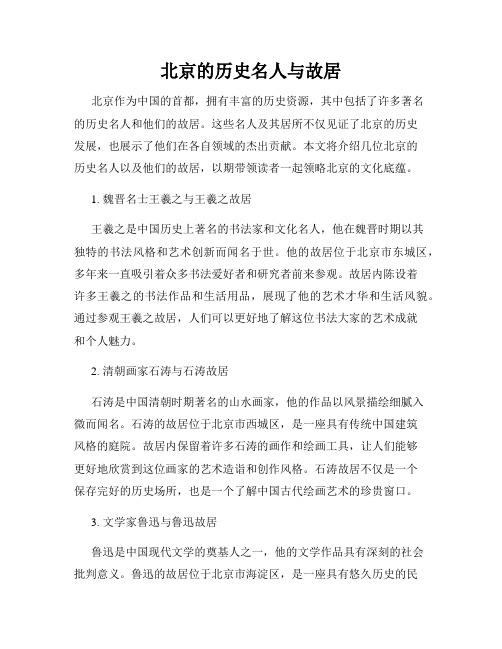 北京的历史名人与故居

北京作为中国的首都，拥有丰富的历史资源，其中包括了许多著名的历史名人和他们的故居。这些名人及其居所不仅见证了北京的历史发展，也展示了他们在各自领域的杰出贡献。本文将介绍几位北京的历史名人以及他们的故居，以期带领读者一起领略北京的文化底蕴。

1. 魏晋名士王羲之与王羲之故居

王羲之是中国历史上著名的书法家和文化名人，他在魏晋时期以其独特的书法风格和艺术创新而闻名于世。他的故居位于北京市东城区，多年来一直吸引着众多书法爱好者和研究者前来参观。故居内陈设着许多王羲之的书法作品和生活用品，展现了他的艺术才华和生活风貌。通过参观王羲之故居，人们可以更好地了解这位书法大家的艺术成就和个人魅力。

2. 清朝画家石涛与石涛故居

石涛是中国清朝时期著名的山水画家，他的作品以风景描绘细腻入微而闻名。石涛的故居位于北京市西城区，是一座具有传统中国建筑风格的庭院。故居内保留着许多石涛的画作和绘画工具，让人们能够更好地欣赏到这位画家的艺术造诣和创作风格。石涛故居不仅是一个保存完好的历史场所，也是一个了解中国古代绘画艺术的珍贵窗口。

3. 文学家鲁迅与鲁迅故居

鲁迅是中国现代文学的奠基人之一，他的文学作品具有深刻的社会批判意义。鲁迅的故居位于北京市海淀区，是一座具有悠久历史的民